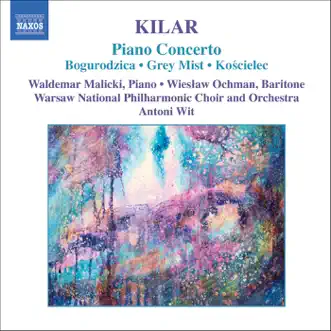 NAXOS

KILAR

Piano Concerto
Bogurodzica • Grey Mist • Kościelec

Waldemar Malicki, Piano • Wiesław Ochman, Baritone
Warsaw National Philharmonic Choir and Orchestra
Antoni Wit